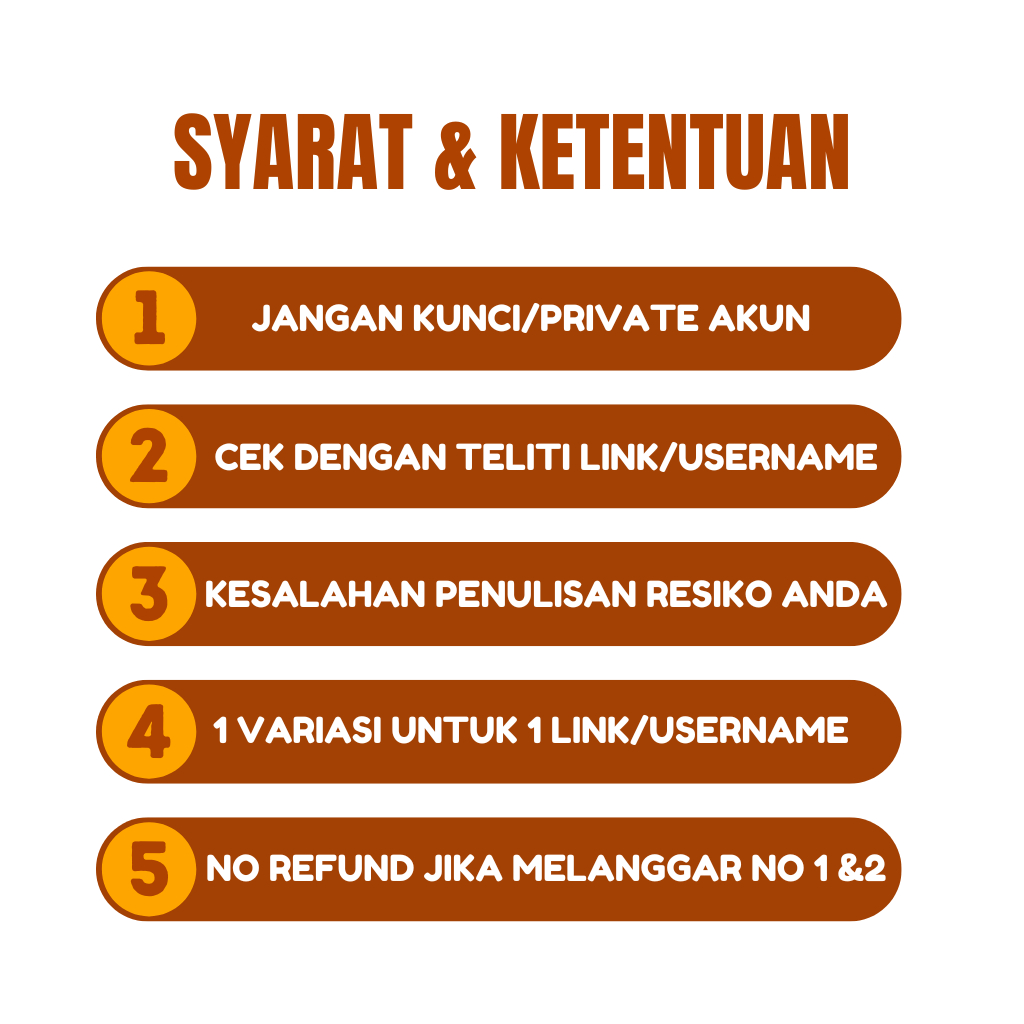 SYARAT & KETENTUAN

1 JANGAN KUNCI/PRIVATE AKUN

2 CEK DENGAN TELITI LINK/USERNAME

3 KESALAHAN PENULISAN RESIKO ANDA

4 1 VARIASI UNTUK 1 LINK/USERNAME

5 NO REFUND JIKA MELANGGAR NO 1 &2